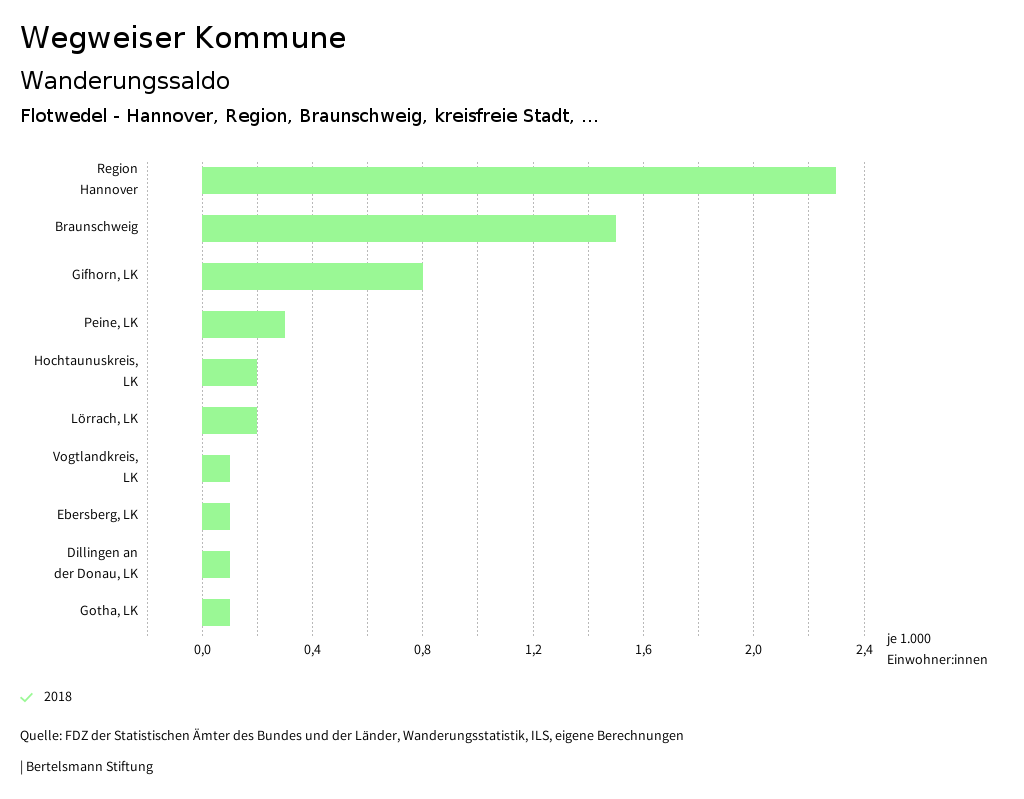 Wegweiser Kommune

Wanderungssaldo

Flotwedel - Hannover, Region, Braunschweig, kreisfreie Stadt, ...

Region Hannover
Braunschweig
Gifhorn, LK
Peine, LK
Hochtaunuskreis, LK
Lörrach, LK
Vogtlandkreis, LK
Ebersberg, LK
Dillingen an der Donau, LK
Gotha, LK

0,0
0,4
0,8
1,2
1,6
2,0
2,4
je 1.000 Einwohner:innen

2018

Quelle: FDZ der Statistischen Ämter des Bundes und der Länder, Wanderungsstatistik, ILS, eigene Berechnungen

| Bertelsmann Stiftung